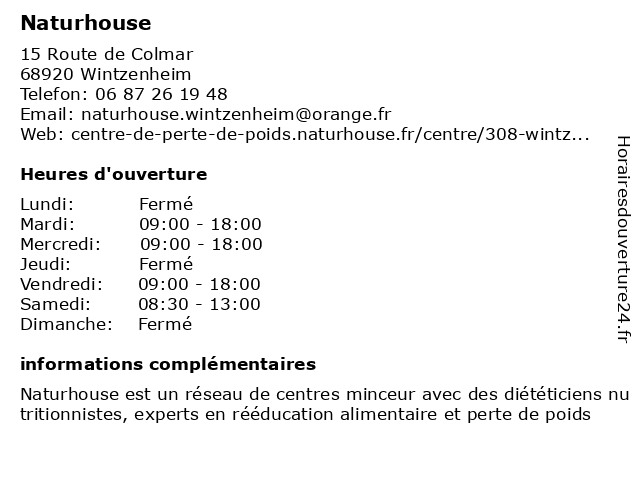 Naturhouse

15 Route de Colmar
68920 Wintzenheim
Telefon: 06 87 26 19 48
Email: naturhouse.wintzenheim@orange.fr
Web: centre-de-perte-de-poids.naturhouse.fr/centre/308-wintz...

Heures d'ouverture

| Lundi: | Fermé |
|---|---|
| Mardi: | 09:00 - 18:00 |
| Mercredi: | 09:00 - 18:00 |
| Jeudi: | Fermé |
| Vendredi: | 09:00 - 18:00 |
| Samedi: | 08:30 - 13:00 |
| Dimanche: | Fermé |

informations complémentaires

Naturhouse est un réseau de centres minceur avec des diététiciens nutritionnistes, experts en rééducation alimentaire et perte de poids

Horairesdouverture24.fr